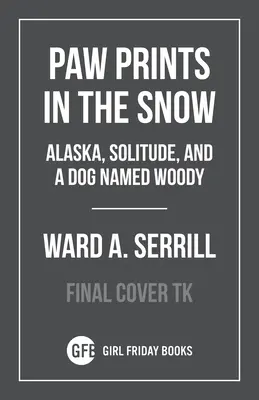 PAW PRINTS IN THE SNOW

ALASKA, SOLITUDE, AND A DOG NAMED WOODY

WARD A. SERRILL

FINAL COVER TK

GFB GIRL FRIDAY BOOKS